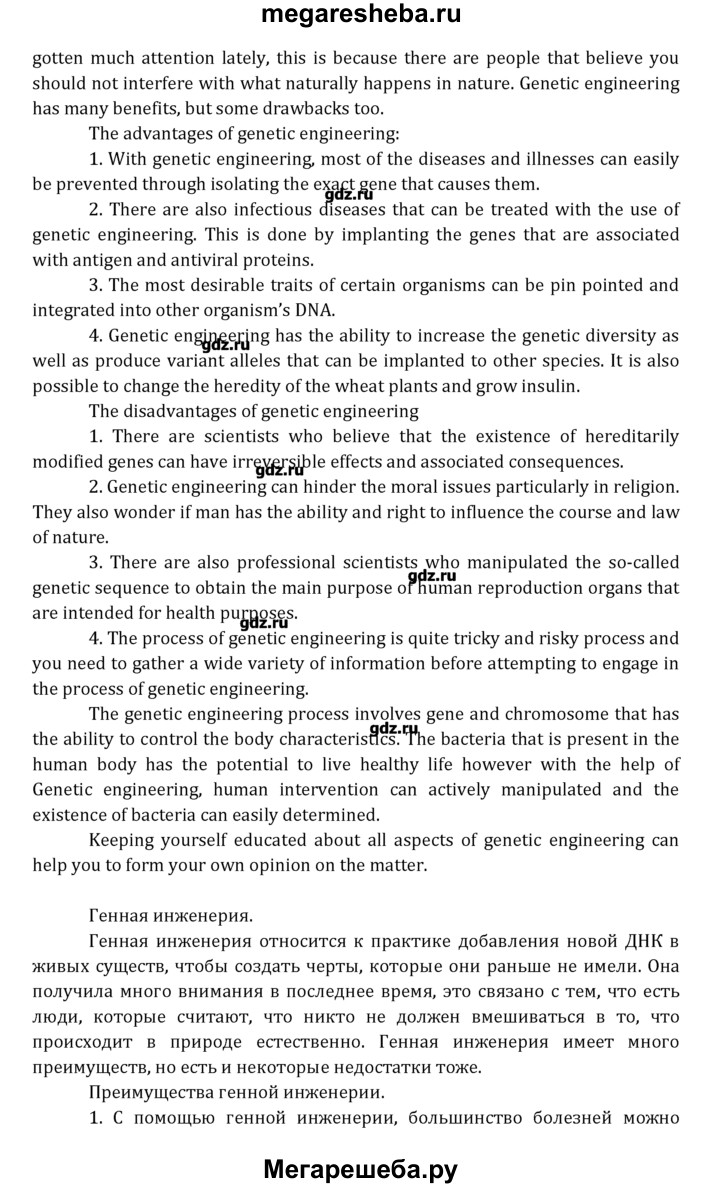 megaresheba.ru

gotten much attention lately, this is because there are people that believe you should not interfere with what naturally happens in nature. Genetic engineering has many benefits, but some drawbacks too.

The advantages of genetic engineering:

1. With genetic engineering, most of the diseases and illnesses can easily be prevented through isolating the exact gene that causes them.

gdz.ru

2. There are also infectious diseases that can be treated with the use of genetic engineering. This is done by implanting the genes that are associated with antigen and antiviral proteins.

3. The most desirable traits of certain organisms can be pin pointed and integrated into other organism's DNA.

4. Genetic engineering has the ability to increase the genetic diversity as well as produce variant alleles that can be implanted to other species. It is also possible to change the heredity of the wheat plants and grow insulin.

gdz.ru

The disadvantages of genetic engineering

1. There are scientists who believe that the existence of hereditarily modified genes can have irreversible effects and associated consequences.

gdz.ru

2. Genetic engineering can hinder the moral issues particularly in religion. They also wonder if man has the ability and right to influence the course and law of nature.

3. There are also professional scientists who manipulated the so-called genetic sequence to obtain the main purpose of human reproduction organs that are intended for health purposes.

gdz.ru

gdz.ru

4. The process of genetic engineering is quite tricky and risky process and you need to gather a wide variety of information before attempting to engage in the process of genetic engineering.

The genetic engineering process involves gene and chromosome that has the ability to control the body characteristics. The bacteria that is present in the human body has the potential to live healthy life however with the help of Genetic engineering, human intervention can actively manipulated and the existence of bacteria can easily determined.

gdz.ru

Keeping yourself educated about all aspects of genetic engineering can help you to form your own opinion on the matter.

Генная инженерия.

Генная инженерия относится к практике добавления новой ДНК в живых существ, чтобы создать черты, которые они раньше не имели. Она получила много внимания в последнее время, это связано с тем, что есть люди, которые считают, что никто не должен вмешиваться в то, что происходит в природе естественно. Генная инженерия имеет много преимуществ, но есть и некоторые недостатки тоже.

Преимущества генной инженерии.

1. С помощью генной инженерии, большинство болезней можно

Мегарешеба.ру